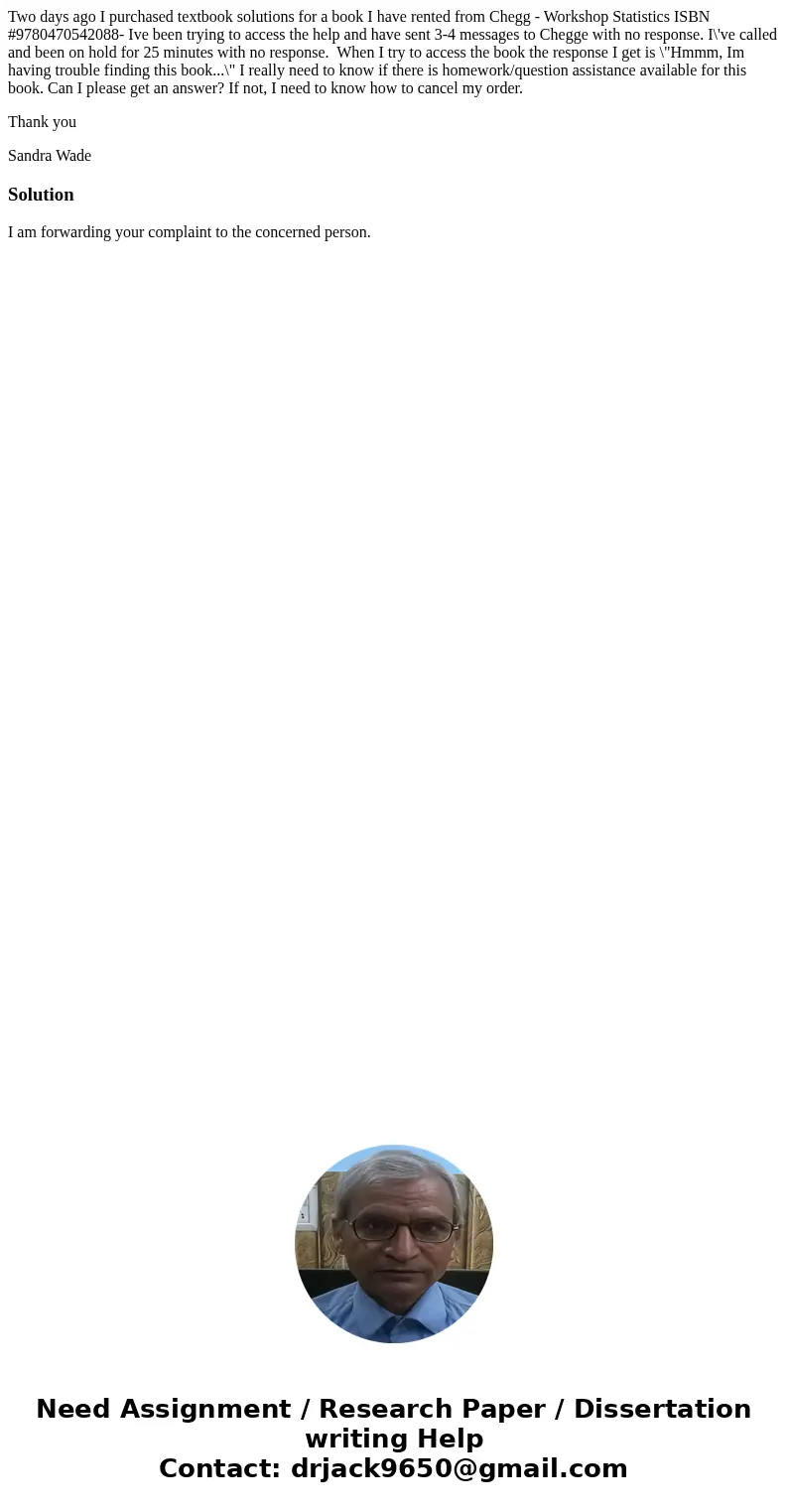 Two days ago I purchased textbook solutions for a book I have rented from Chegg - Workshop Statistics ISBN #9780470542088- Ive been trying to access the help and have sent 3-4 messages to Chegge with no response. I\'ve called and been on hold for 25 minutes with no response. When I try to access the book the response I get is \"Hmmm, Im having trouble finding this book...\" I really need to know if there is homework/question assistance available for this book. Can I please get an answer? If not, I need to know how to cancel my order.

Thank you

Sandra Wade

Solution

I am forwarding your complaint to the concerned person.

Need Assignment / Research Paper / Dissertation writing Help
Contact: drjack9650@gmail.com